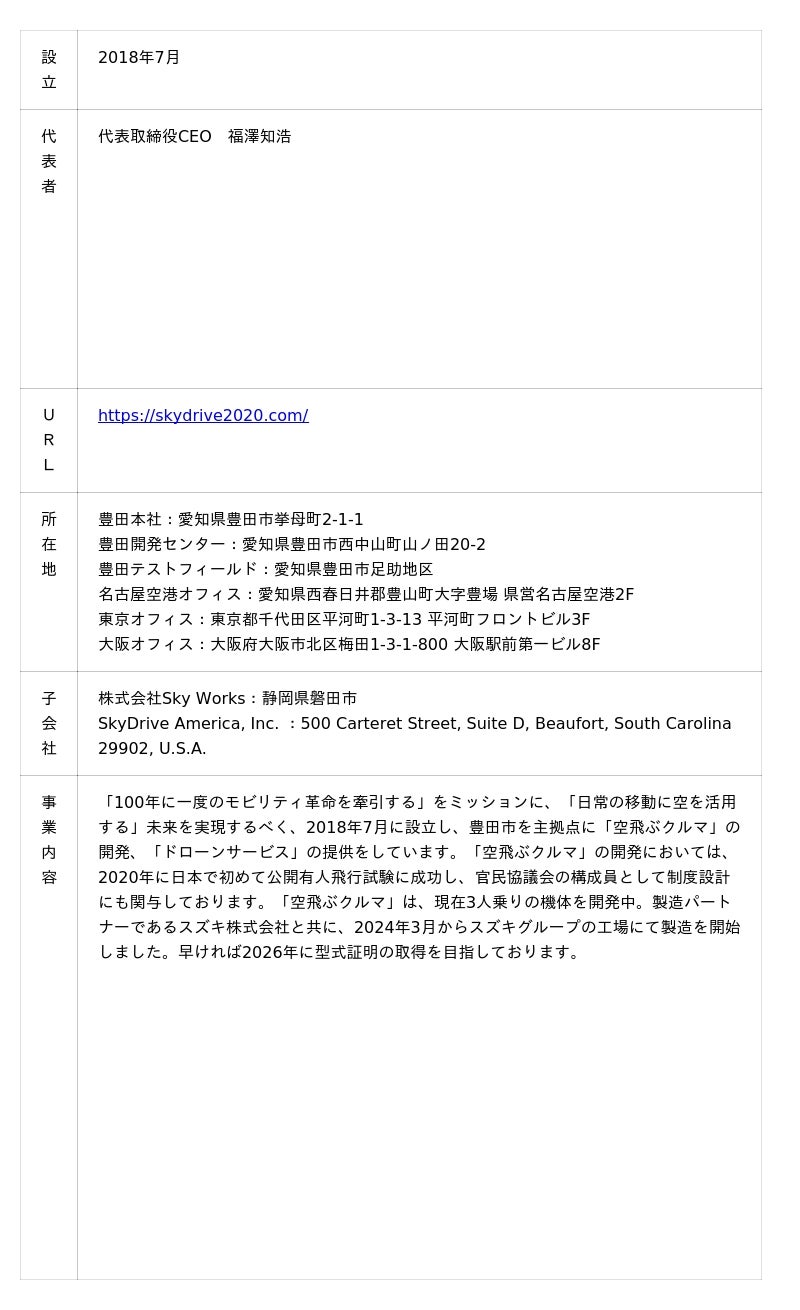 | 設立 | 2018年7月 |
|---|---|
| 代表者 | 代表取締役CEO　福澤知浩 |
| URL | https://skydrive2020.com/ |
| 所在地 | 豊田本社：愛知県豊田市挙母町2-1-1<br>豊田開発センター：愛知県豊田市西中山町山ノ田20-2<br>豊田テストフィールド：愛知県豊田市足助地区<br>名古屋空港オフィス：愛知県西春日井郡豊山町大字豊場 県営名古屋空港2F<br>東京オフィス：東京都千代田区平河町1-3-13 平河町フロントビル3F<br>大阪オフィス：大阪府大阪市北区梅田1-3-1-800 大阪駅前第一ビル8F |
| 子会社 | 株式会社Sky Works：静岡県磐田市<br>SkyDrive America, Inc. ：500 Carteret Street, Suite D, Beaufort, South Carolina 29902, U.S.A. |
| 事業内容 | 「100年に一度のモビリティ革命を牽引する」をミッションに、「日常の移動に空を活用する」未来を実現するべく、2018年7月に設立し、豊田市を主拠点に「空飛ぶクルマ」の開発、「ドローンサービス」の提供をしています。「空飛ぶクルマ」の開発においては、2020年に日本で初めて公開有人飛行試験に成功し、官民協議会の構成員として制度設計にも関与しております。「空飛ぶクルマ」は、現在3人乗りの機体を開発中。製造パートナーであるスズキ株式会社と共に、2024年3月からスズキグループの工場にて製造を開始しました。早ければ2026年に型式証明の取得を目指しております。 |